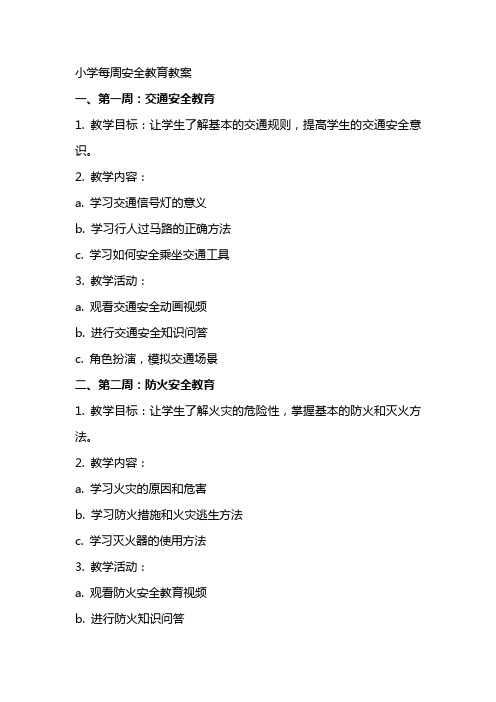 小学每周安全教育教案

一、第一周：交通安全教育

1. 教学目标：让学生了解基本的交通规则，提高学生的交通安全意识。

2. 教学内容：

a. 学习交通信号灯的意义

b. 学习行人过马路的正确方法

c. 学习如何安全乘坐交通工具

3. 教学活动：

a. 观看交通安全动画视频

b. 进行交通安全知识问答

c. 角色扮演，模拟交通场景

二、第二周：防火安全教育

1. 教学目标：让学生了解火灾的危险性，掌握基本的防火和灭火方法。

2. 教学内容：

a. 学习火灾的原因和危害

b. 学习防火措施和火灾逃生方法

c. 学习灭火器的使用方法

3. 教学活动：

a. 观看防火安全教育视频

b. 进行防火知识问答